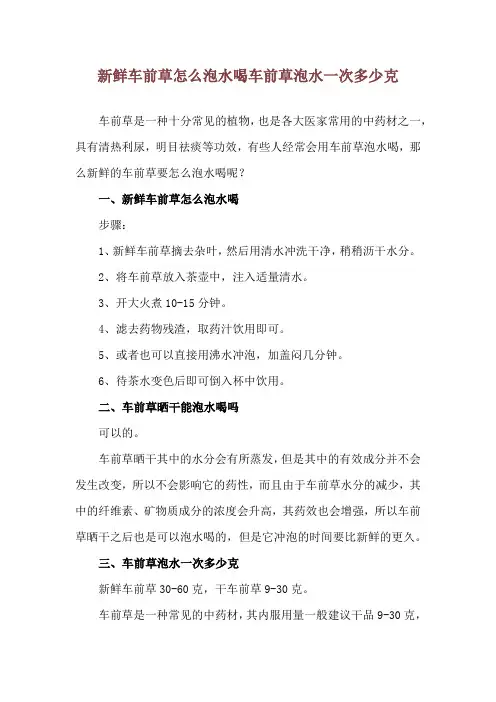 新鲜车前草怎么泡水喝车前草泡水一次多少克

车前草是一种十分常见的植物，也是各大医家常用的中药材之一，具有清热利尿，明目祛痰等功效，有些人经常会用车前草泡水喝，那么新鲜的车前草要怎么泡水喝呢？

一、新鲜车前草怎么泡水喝

步骤：

1、新鲜车前草摘去杂叶，然后用清水冲洗干净，稍稍沥干水分。

2、将车前草放入茶壶中，注入适量清水。

3、开大火煮 10-15 分钟。

4、滤去药物残渣，取药汁饮用即可。

5、或者也可以直接用沸水冲泡，加盖闷几分钟。

6、待茶水变色后即可倒入杯中饮用。

二、车前草晒干能泡水喝吗

可以的。

车前草晒干其中的水分会有所蒸发，但是其中的有效成分并不会发生改变，所以不会影响它的药性，而且由于车前草水分的减少，其中的纤维素、矿物质成分的浓度会升高，其药效也会增强，所以车前草晒干之后也是可以泡水喝的，但是它冲泡的时间要比新鲜的更久。

三、车前草泡水一次多少克

新鲜车前草 30-60 克，干车前草 9-30 克。

车前草是一种常见的中药材，其内服用量一般建议干品 9-30 克，